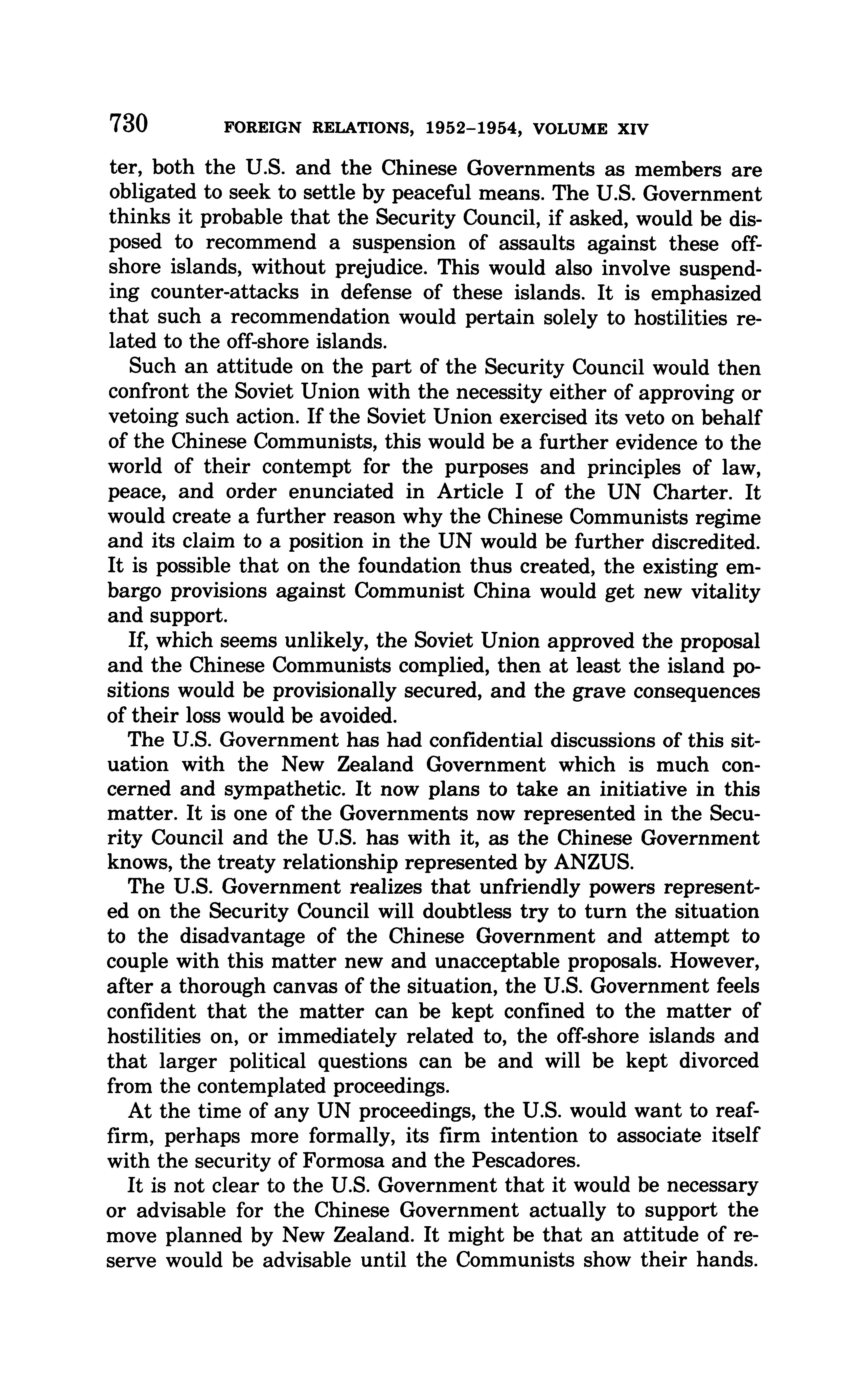 730 FOREIGN RELATIONS, 1952–1954, VOLUME XIV

ter, both the U.S. and the Chinese Governments as members are obligated to seek to settle by peaceful means. The U.S. Government thinks it probable that the Security Council, if asked, would be disposed to recommend a suspension of assaults against these off-shore islands, without prejudice. This would also involve suspending counter-attacks in defense of these islands. It is emphasized that such a recommendation would pertain solely to hostilities related to the off-shore islands.

Such an attitude on the part of the Security Council would then confront the Soviet Union with the necessity either of approving or vetoing such action. If the Soviet Union exercised its veto on behalf of the Chinese Communists, this would be a further evidence to the world of their contempt for the purposes and principles of law, peace, and order enunciated in Article I of the UN Charter. It would create a further reason why the Chinese Communists regime and its claim to a position in the UN would be further discredited. It is possible that on the foundation thus created, the existing embargo provisions against Communist China would get new vitality and support.

If, which seems unlikely, the Soviet Union approved the proposal and the Chinese Communists complied, then at least the island positions would be provisionally secured, and the grave consequences of their loss would be avoided.

The U.S. Government has had confidential discussions of this situation with the New Zealand Government which is much concerned and sympathetic. It now plans to take an initiative in this matter. It is one of the Governments now represented in the Security Council and the U.S. has with it, as the Chinese Government knows, the treaty relationship represented by ANZUS.

The U.S. Government realizes that unfriendly powers represented on the Security Council will doubtless try to turn the situation to the disadvantage of the Chinese Government and attempt to couple with this matter new and unacceptable proposals. However, after a thorough canvas of the situation, the U.S. Government feels confident that the matter can be kept confined to the matter of hostilities on, or immediately related to, the off-shore islands and that larger political questions can be and will be kept divorced from the contemplated proceedings.

At the time of any UN proceedings, the U.S. would want to reaffirm, perhaps more formally, its firm intention to associate itself with the security of Formosa and the Pescadores.

It is not clear to the U.S. Government that it would be necessary or advisable for the Chinese Government actually to support the move planned by New Zealand. It might be that an attitude of reserve would be advisable until the Communists show their hands.